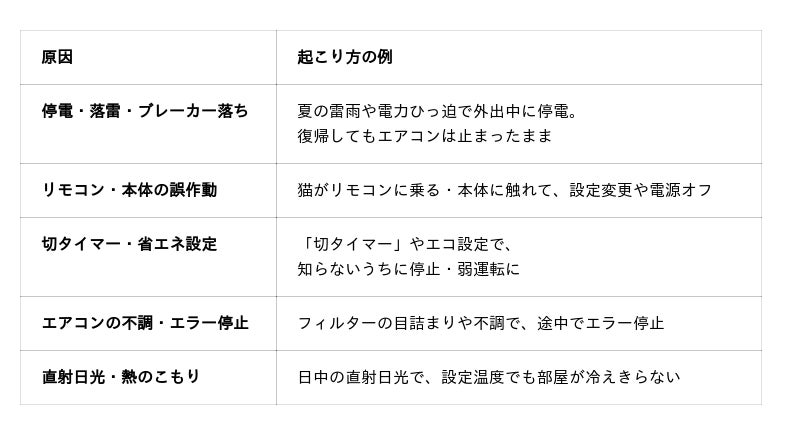 | 原因 | 起こり方の例 |
|---|---|
| 停電・落雷・ブレーカー落ち | 夏の雷雨や電力ひっ迫で外出中に停電。復帰してもエアコンは止まったまま |
| リモコン・本体の誤作動 | 猫がリモコンに乗る・本体に触れて、設定変更や電源オフ |
| 切タイマー・省エネ設定 | 「切タイマー」やエコ設定で、知らないうちに停止・弱運転に |
| エアコンの不調・エラー停止 | フィルターの目詰まりや不調で、途中でエラー停止 |
| 直射日光・熱のこもり | 日中の直射日光で、設定温度でも部屋が冷えきらない |